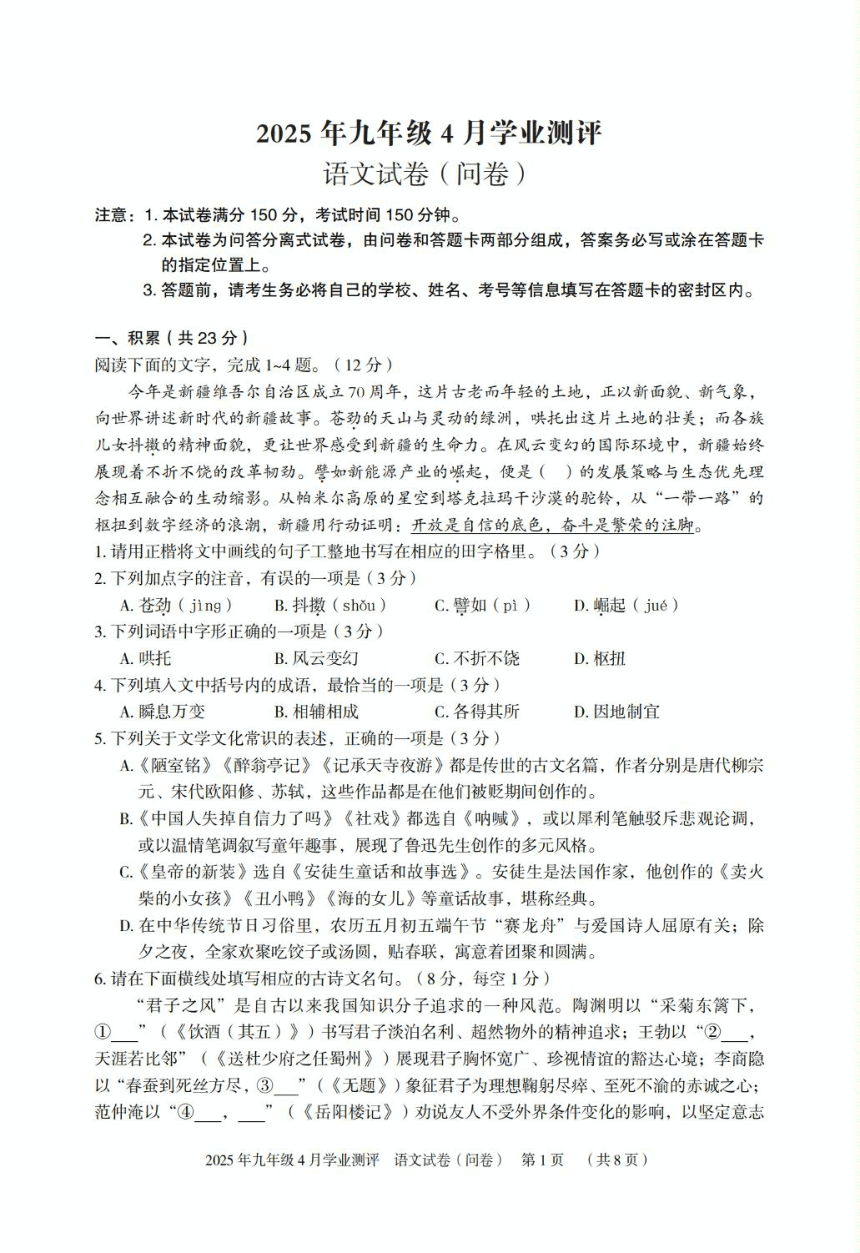 2025 年九年级 4 月学业测评

语文试卷（问卷）

注意：1. 本试卷满分 150 分，考试时间 150 分钟。

2. 本试卷为问答分离式试卷，由问卷和答题卡两部分组成，答案务必写或涂在答题卡的指定位置上。

3. 答题前，请考生务必将自己的学校、姓名、考号等信息填写在答题卡的密封区内。

一、积累（共 23 分）

阅读下面的文字，完成 1~4 题。（12 分）

今年是新疆维吾尔自治区成立 70 周年，这片古老而年轻的土地，正以新面貌、新气象，向世界讲述新时代的新疆故事。苍劲的天山与灵动的绿洲，哄托出这片土地的壮美；而各族儿女抖擞的精神面貌，更让世界感受到新疆的生命力。在风云变幻的国际环境中，新疆始终展现着不折不饶的改革韧劲。譬如新能源产业的崛起，便是（ ）的发展策略与生态优先理念相互融合的生动缩影。从帕米尔高原的星空到塔克拉玛干沙漠的驼铃，从“一带一路”的枢扭到数字经济的浪潮，新疆用行动证明：开放是自信的底色，奋斗是繁荣的注脚。

1. 请用正楷将文中画线的句子工整地书写在相应的田字格里。（3 分）

2. 下列加点字的注音，有误的一项是（3 分）

A. 苍劲（jìng） B. 抖擞（shǒu） C. 譬如（pì） D. 崛起（jué）

3. 下列词语中字形正确的一项是（3 分）

A. 哄托 B. 风云变幻 C. 不折不饶 D. 枢扭

4. 下列填入文中括号内的成语，最恰当的一项是（3 分）

A. 瞬息万变 B. 相辅相成 C. 各得其所 D. 因地制宜

5. 下列关于文学文化常识的表述，正确的一项是（3 分）

A.《陋室铭》《醉翁亭记》《记承天寺夜游》都是传世的古文名篇，作者分别是唐代柳宗元、宋代欧阳修、苏轼，这些作品都是在他们被贬期间创作的。

B.《中国人失掉自信力了吗》《社戏》都选自《呐喊》，或以犀利笔触驳斥悲观论调，或以温情笔调叙写童年趣事，展现了鲁迅先生创作的多元风格。

C.《皇帝的新装》选自《安徒生童话和故事选》。安徒生是法国作家，他创作的《卖火柴的小女孩》《丑小鸭》《海的女儿》等童话故事，堪称经典。

D. 在中华传统节日习俗里，农历五月初五端午节“赛龙舟”与爱国诗人屈原有关；除夕之夜，全家欢聚吃饺子或汤圆，贴春联，寓意着团聚和圆满。

6. 请在下面横线处填写相应的古诗文名句。（8 分，每空 1 分）

“君子之风”是自古以来我国知识分子追求的一种风范。陶渊明以“采菊东篱下，①___”（《饮酒（其五）》）书写君子淡泊名利、超然物外的精神追求；王勃以“②___，天涯若比邻”（《送杜少府之任蜀州》）展现君子胸怀宽广、珍视情谊的豁达心境；李商隐以“春蚕到死丝方尽，③___”（《无题》）象征君子为理想鞠躬尽瘁、至死不渝的赤诚之心；范仲淹以“④___，___”（《岳阳楼记》）劝说友人不受外界条件变化的影响，以坚定意志

2025 年九年级 4 月学业测评 语文试卷（问卷） 第 1 页 （共 8 页）